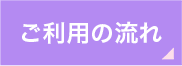 ご利用の流れ